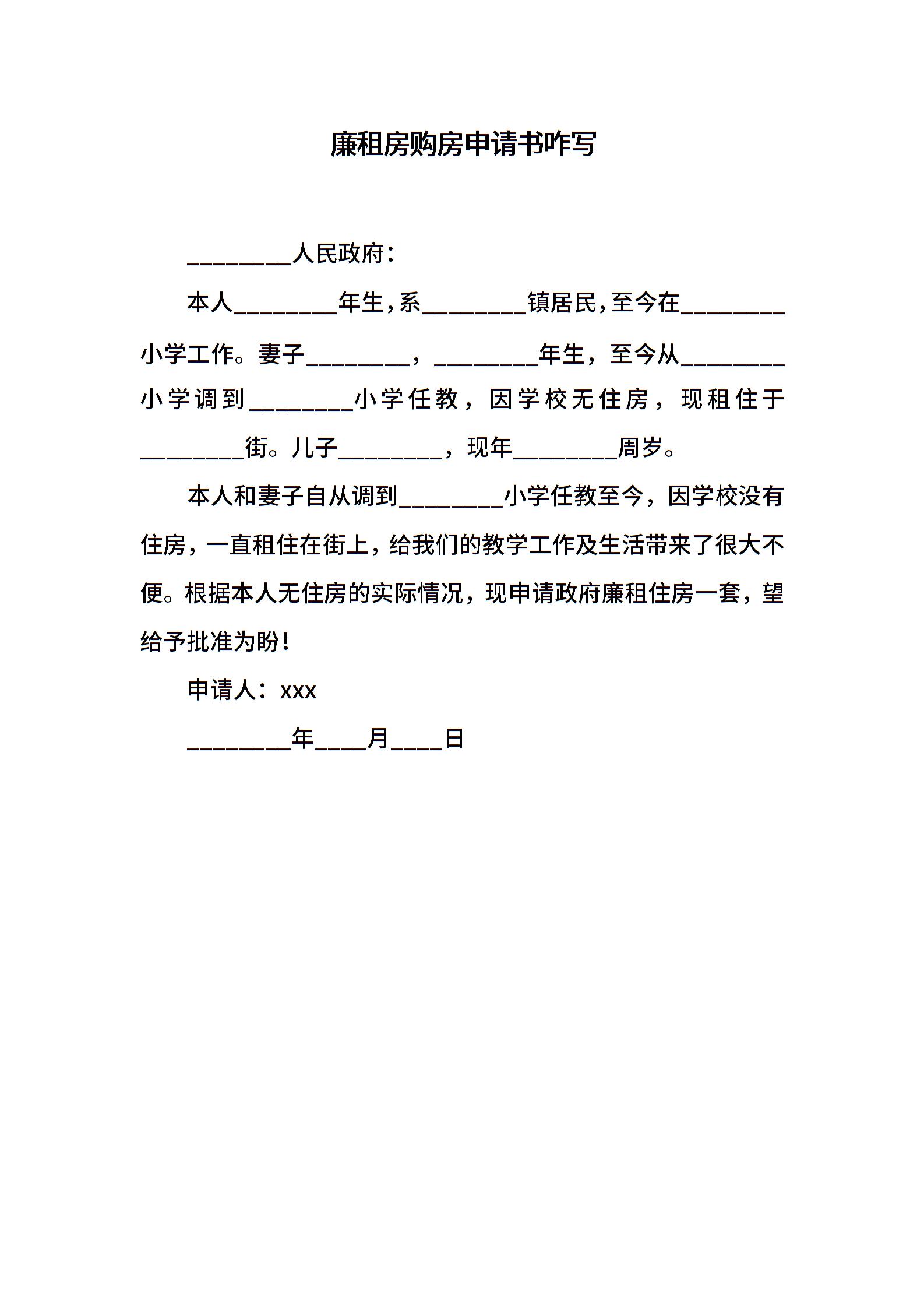 廉租房购房申请书咋写

________人民政府：

本人________年生，系________镇居民，至今在________小学工作。妻子________，________年生，至今从________小学调到________小学任教，因学校无住房，现租住于________街。儿子________，现年________周岁。

本人和妻子自从调到________小学任教至今，因学校没有住房，一直租住在街上，给我们的教学工作及生活带来了很大不便。根据本人无住房的实际情况，现申请政府廉租住房一套，望给予批准为盼！

申请人：xxx

________年____月____日